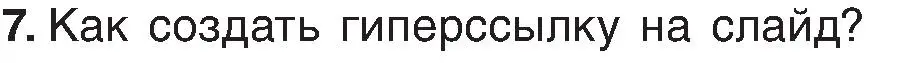 7. Как создать гиперссылку на слайд?